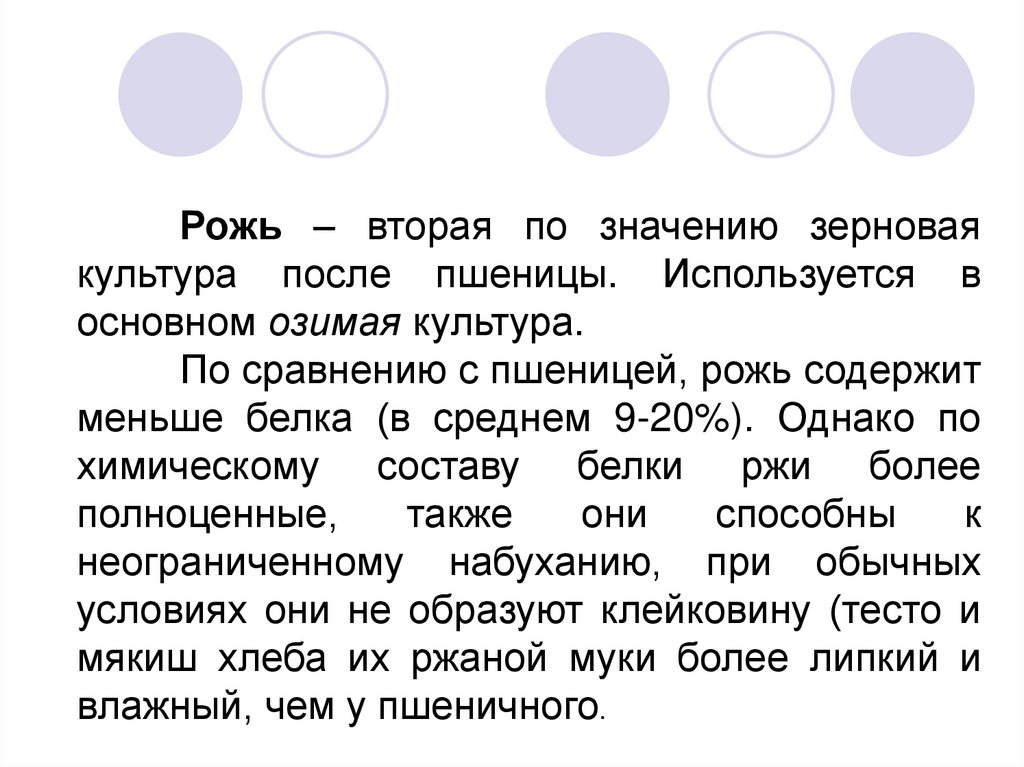 Рожь – вторая по значению зерновая культура после пшеницы. Используется в основном озимая культура.

По сравнению с пшеницей, рожь содержит меньше белка (в среднем 9-20%). Однако по химическому составу белки ржи более полноценные, также они способны к неограниченному набуханию, при обычных условиях они не образуют клейковину (тесто и мякиш хлеба их ржаной муки более липкий и влажный, чем у пшеничного.